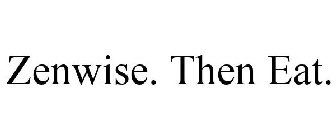 Zenwise. Then Eat.